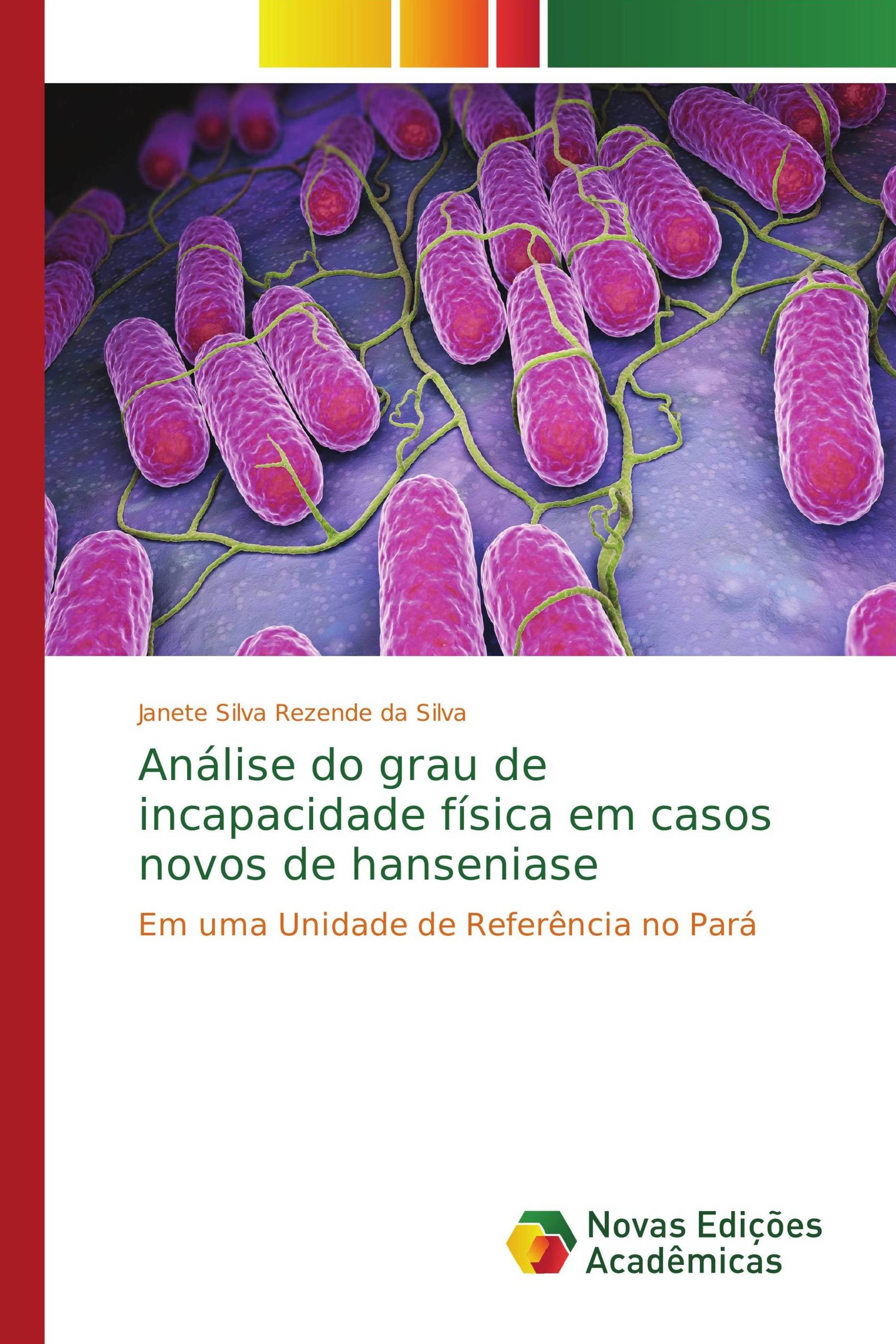 Janete Silva Rezende da Silva

Análise do grau de incapacidade física em casos novos de hanseniase

Em uma Unidade de Referência no Pará

Novas Edições Acadêmicas